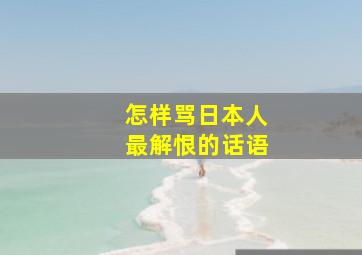 怎样骂日本人
最解恨的话语